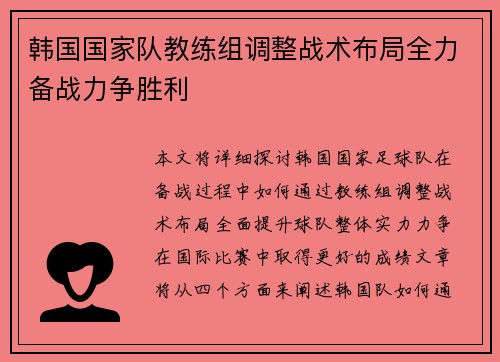 韩国国家队教练组调整战术布局全力备战力争胜利

本文将详细探讨韩国国家足球队在备战过程中如何通过教练组调整战术布局全面提升球队整体实力力争在国际比赛中取得更好的成绩文章将从四个方面来阐述韩国队如何通